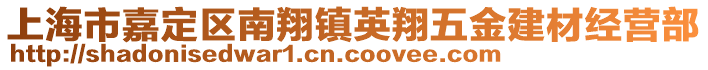 上海市嘉定区南翔镇英翔五金建材经营部
http://shadonisedwar1.cn.coovee.com